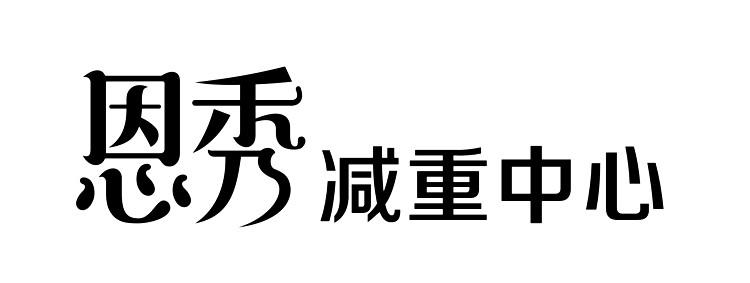 恩秀 减重中心